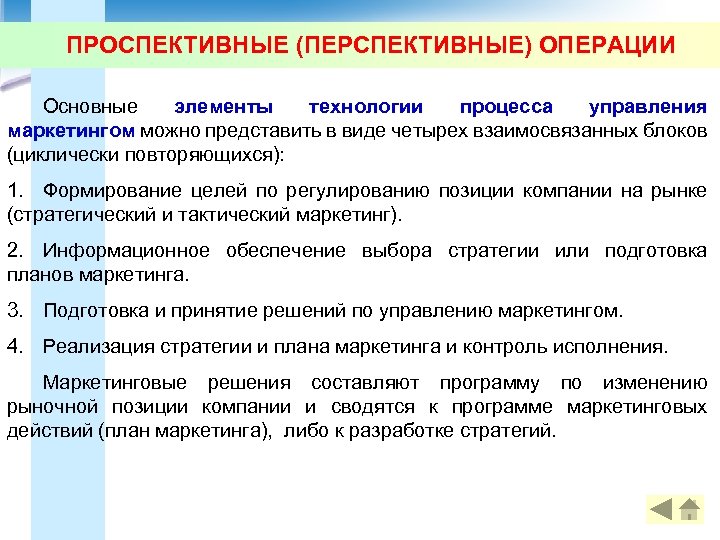 ПРОСПЕКТИВНЫЕ (ПЕРСПЕКТИВНЫЕ) ОПЕРАЦИИ

Основные элементы технологии процесса управления маркетингом можно представить в виде четырех взаимосвязанных блоков (циклически повторяющихся):

1. Формирование целей по регулированию позиции компании на рынке (стратегический и тактический маркетинг).

2. Информационное обеспечение выбора стратегии или подготовка планов маркетинга.

3. Подготовка и принятие решений по управлению маркетингом.

4. Реализация стратегии и плана маркетинга и контроль исполнения.

Маркетинговые решения составляют программу по изменению рыночной позиции компании и сводятся к программе маркетинговых действий (план маркетинга), либо к разработке стратегий.